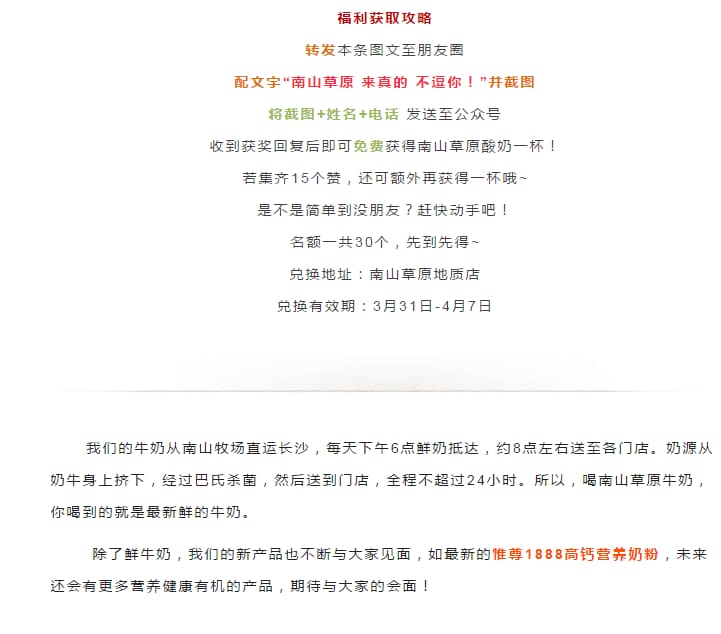 福利获取攻略

转发本条图文至朋友圈

配文字“南山草原 来真的 不逗你！”并截图

将截图+姓名+电话 发送至公众号

收到获奖回复后即可免费获得南山草原酸奶一杯！

若集齐15个赞，还可额外再获得一杯哦~

是不是简单到没朋友？赶快动手吧！

名额一共30个，先到先得~

兑换地址：南山草原地质店

兑换有效期：3月31日-4月7日

我们的牛奶从南山牧场直运长沙，每天下午6点鲜奶抵达，约8点左右送至各门店。奶源从奶牛身上挤下，经过巴氏杀菌，然后送到门店，全程不超过24小时。所以，喝南山草原牛奶，你喝到的就是最新鲜的牛奶。

除了鲜牛奶，我们的新产品也不断与大家见面，如最新的惟尊1888高钙营养奶粉，未来还会有更多营养健康有机的产品，期待与大家的会面！